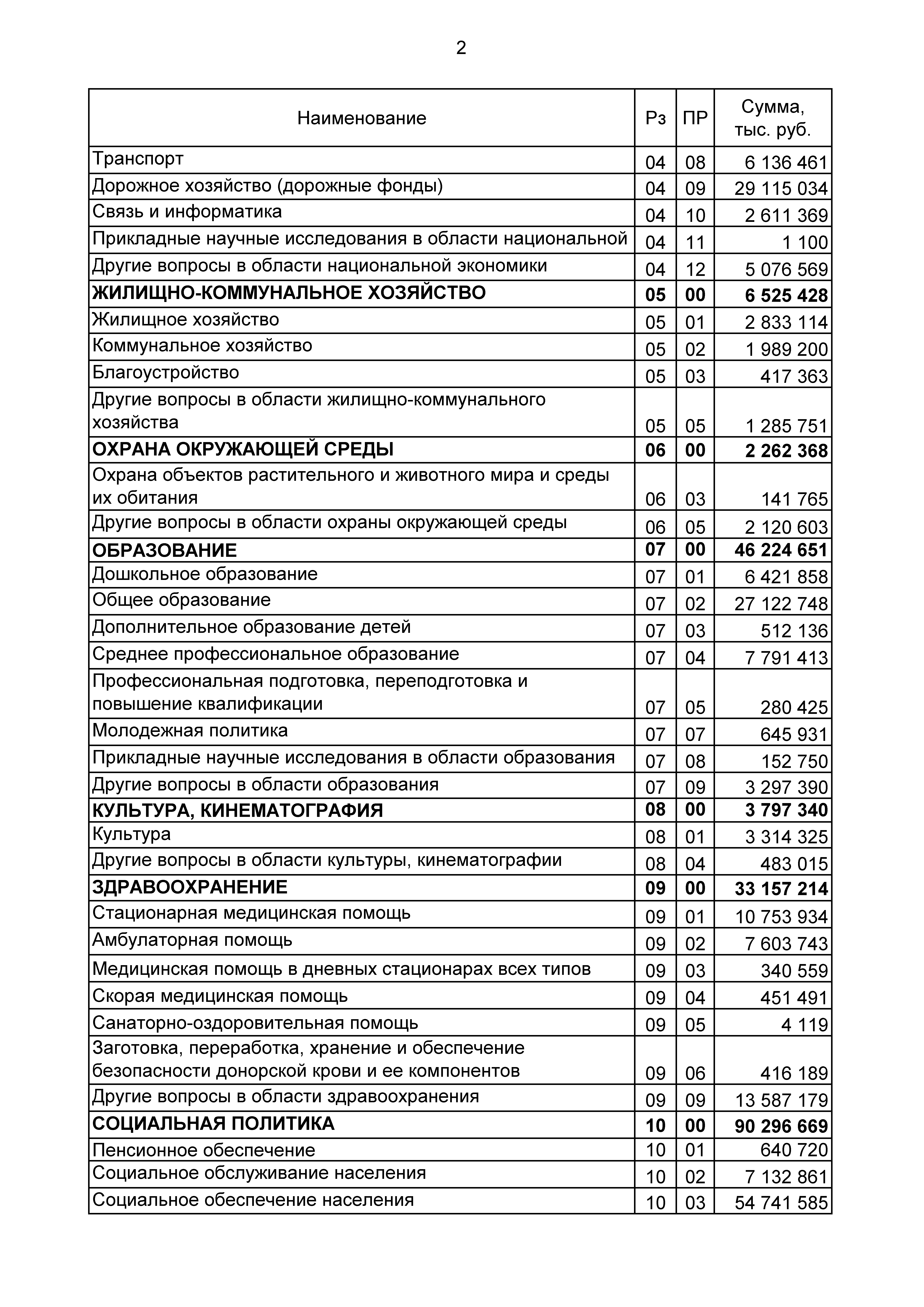 2

| Наименование | Рз | ПР | Сумма, тыс. руб. |
|---|---|---|---|
| Транспорт | 04 | 08 | 6 136 461 |
| Дорожное хозяйство (дорожные фонды) | 04 | 09 | 29 115 034 |
| Связь и информатика | 04 | 10 | 2 611 369 |
| Прикладные научные исследования в области национальной | 04 | 11 | 1 100 |
| Другие вопросы в области национальной экономики | 04 | 12 | 5 076 569 |
| **ЖИЛИЩНО-КОММУНАЛЬНОЕ ХОЗЯЙСТВО** | **05** | **00** | **6 525 428** |
| Жилищное хозяйство | 05 | 01 | 2 833 114 |
| Коммунальное хозяйство | 05 | 02 | 1 989 200 |
| Благоустройство | 05 | 03 | 417 363 |
| Другие вопросы в области жилищно-коммунального хозяйства | 05 | 05 | 1 285 751 |
| **ОХРАНА ОКРУЖАЮЩЕЙ СРЕДЫ** | **06** | **00** | **2 262 368** |
| Охрана объектов растительного и животного мира и среды их обитания | 06 | 03 | 141 765 |
| Другие вопросы в области охраны окружающей среды | 06 | 05 | 2 120 603 |
| **ОБРАЗОВАНИЕ** | **07** | **00** | **46 224 651** |
| Дошкольное образование | 07 | 01 | 6 421 858 |
| Общее образование | 07 | 02 | 27 122 748 |
| Дополнительное образование детей | 07 | 03 | 512 136 |
| Среднее профессиональное образование | 07 | 04 | 7 791 413 |
| Профессиональная подготовка, переподготовка и повышение квалификации | 07 | 05 | 280 425 |
| Молодежная политика | 07 | 07 | 645 931 |
| Прикладные научные исследования в области образования | 07 | 08 | 152 750 |
| Другие вопросы в области образования | 07 | 09 | 3 297 390 |
| **КУЛЬТУРА, КИНЕМАТОГРАФИЯ** | **08** | **00** | **3 797 340** |
| Культура | 08 | 01 | 3 314 325 |
| Другие вопросы в области культуры, кинематографии | 08 | 04 | 483 015 |
| **ЗДРАВООХРАНЕНИЕ** | **09** | **00** | **33 157 214** |
| Стационарная медицинская помощь | 09 | 01 | 10 753 934 |
| Амбулаторная помощь | 09 | 02 | 7 603 743 |
| Медицинская помощь в дневных стационарах всех типов | 09 | 03 | 340 559 |
| Скорая медицинская помощь | 09 | 04 | 451 491 |
| Санаторно-оздоровительная помощь | 09 | 05 | 4 119 |
| Заготовка, переработка, хранение и обеспечение безопасности донорской крови и ее компонентов | 09 | 06 | 416 189 |
| Другие вопросы в области здравоохранения | 09 | 09 | 13 587 179 |
| **СОЦИАЛЬНАЯ ПОЛИТИКА** | **10** | **00** | **90 296 669** |
| Пенсионное обеспечение | 10 | 01 | 640 720 |
| Социальное обслуживание населения | 10 | 02 | 7 132 861 |
| Социальное обеспечение населения | 10 | 03 | 54 741 585 |